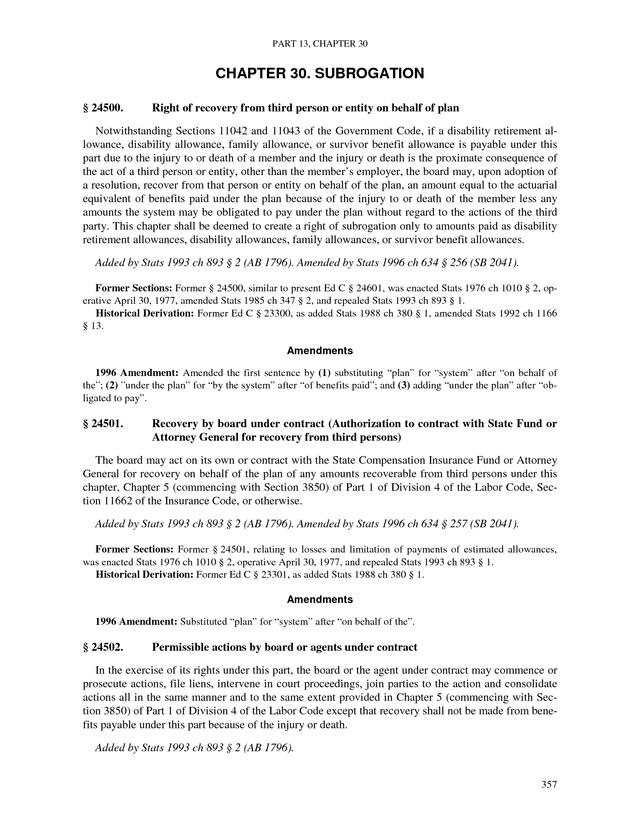 PART 13, CHAPTER 30

CHAPTER 30. SUBROGATION

§ 24500. Right of recovery from third person or entity on behalf of plan

Notwithstanding Sections 11042 and 11043 of the Government Code, if a disability retirement allowance, disability allowance, family allowance, or survivor benefit allowance is payable under this part due to the injury to or death of a member and the injury or death is the proximate consequence of the act of a third person or entity, other than the member's employer, the board may, upon adoption of a resolution, recover from that person or entity on behalf of the plan, an amount equal to the actuarial equivalent of benefits paid under the plan because of the injury to or death of the member less any amounts the system may be obligated to pay under the plan without regard to the actions of the third party. This chapter shall be deemed to create a right of subrogation only to amounts paid as disability retirement allowances, disability allowances, family allowances, or survivor benefit allowances.

Added by Stats 1993 ch 893 § 2 (AB 1796). Amended by Stats 1996 ch 634 § 256 (SB 2041).

Former Sections: Former § 24500, similar to present Ed C § 24601, was enacted Stats 1976 ch 1010 § 2, operative April 30, 1977, amended Stats 1985 ch 347 § 2, and repealed Stats 1993 ch 893 § 1.
Historical Derivation: Former Ed C § 23300, as added Stats 1988 ch 380 § 1, amended Stats 1992 ch 1166 § 13.

Amendments

1996 Amendment: Amended the first sentence by (1) substituting "plan" for "system" after "on behalf of the"; (2) "under the plan" for "by the system" after "of benefits paid"; and (3) adding "under the plan" after "obligated to pay".

§ 24501. Recovery by board under contract (Authorization to contract with State Fund or Attorney General for recovery from third persons)

The board may act on its own or contract with the State Compensation Insurance Fund or Attorney General for recovery on behalf of the plan of any amounts recoverable from third persons under this chapter, Chapter 5 (commencing with Section 3850) of Part 1 of Division 4 of the Labor Code, Section 11662 of the Insurance Code, or otherwise.

Added by Stats 1993 ch 893 § 2 (AB 1796). Amended by Stats 1996 ch 634 § 257 (SB 2041).

Former Sections: Former § 24501, relating to losses and limitation of payments of estimated allowances, was enacted Stats 1976 ch 1010 § 2, operative April 30, 1977, and repealed Stats 1993 ch 893 § 1.
Historical Derivation: Former Ed C § 23301, as added Stats 1988 ch 380 § 1.

Amendments

1996 Amendment: Substituted "plan" for "system" after "on behalf of the".

§ 24502. Permissible actions by board or agents under contract

In the exercise of its rights under this part, the board or the agent under contract may commence or prosecute actions, file liens, intervene in court proceedings, join parties to the action and consolidate actions all in the same manner and to the same extent provided in Chapter 5 (commencing with Section 3850) of Part 1 of Division 4 of the Labor Code except that recovery shall not be made from benefits payable under this part because of the injury or death.

Added by Stats 1993 ch 893 § 2 (AB 1796).

357